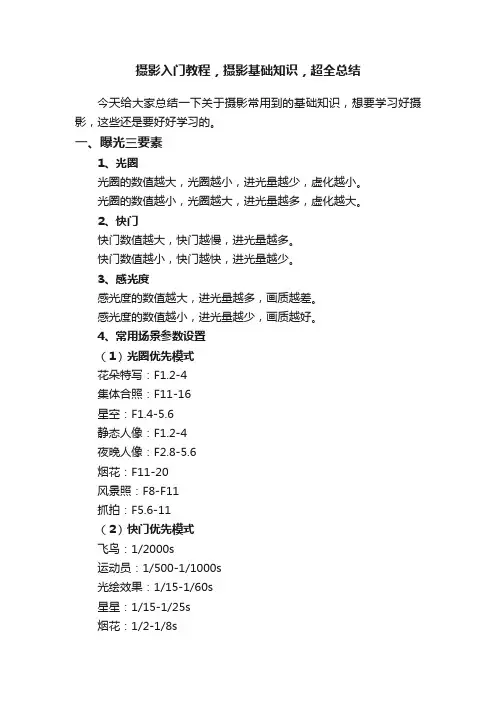 摄影入门教程，摄影基础知识，超全总结

今天给大家总结一下关于摄影常用到的基础知识，想要学习好摄影，这些还是要好好学习的。

一、曝光三要素

1、光圈

光圈的数值越大，光圈越小，进光量越少，虚化越小。

光圈的数值越小，光圈越大，进光量越多，虚化越大。

2、快门

快门数值越大，快门越慢，进光量越多。

快门数值越小，快门越快，进光量越少。

3、感光度

感光度的数值越大，进光量越多，画质越差。

感光度的数值越小，进光量越少，画质越好。

4、常用场景参数设置

（1）光圈优先模式

花朵特写：F1.2-4

集体合照：F11-16

星空：F1.4-5.6

静态人像：F1.2-4

夜晚人像：F2.8-5.6

烟花：F11-20

风景照：F8-F11

抓拍：F5.6-11

（2）快门优先模式

飞鸟：1/2000s

运动员：1/500-1/1000s

光绘效果：1/15-1/60s

星星：1/15-1/25s

烟花：1/2-1/8s